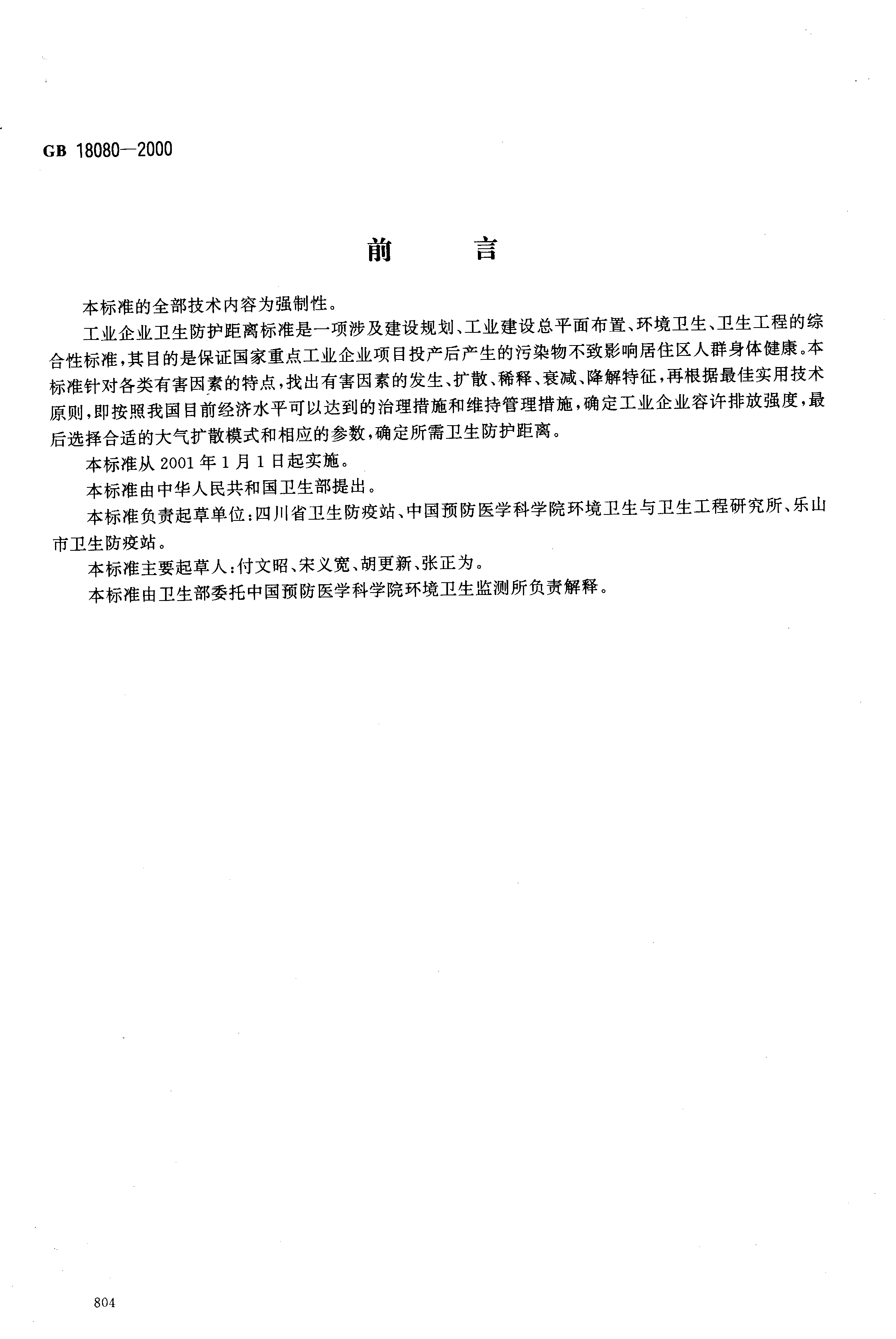 GB 18080—2000

前　言

本标准的全部技术内容为强制性。

工业企业卫生防护距离标准是一项涉及建设规划、工业建设总平面布置、环境卫生、卫生工程的综合性标准，其目的是保证国家重点工业企业项目投产后产生的污染物不致影响居住区人群身体健康。本标准针对各类有害因素的特点，找出有害因素的发生、扩散、稀释、衰减、降解特征，再根据最佳实用技术原则，即按照我国目前经济水平可以达到的治理措施和维持管理措施，确定工业企业容许排放强度，最后选择合适的大气扩散模式和相应的参数，确定所需卫生防护距离。

本标准从2001年1月1日起实施。

本标准由中华人民共和国卫生部提出。

本标准负责起草单位：四川省卫生防疫站、中国预防医学科学院环境卫生与卫生工程研究所、乐山市卫生防疫站。

本标准主要起草人：付文昭、宋义宽、胡更新、张正为。

本标准由卫生部委托中国预防医学科学院环境卫生监测所负责解释。

804